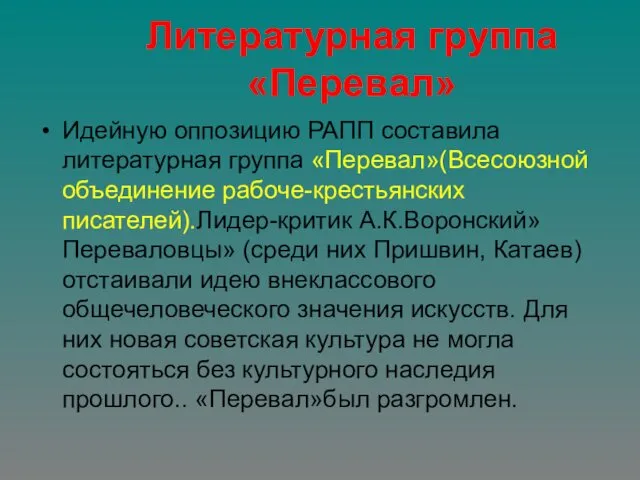 Литературная группа «Перевал»

• Идейную оппозицию РАПП составила литературная группа «Перевал»(Всесоюзной объединение рабоче-крестьянских писателей).Лидер-критик А.К.Воронский» Переваловцы» (среди них Пришвин, Катаев) отстаивали идею внеклассового общечеловеческого значения искусств. Для них новая советская культура не могла состояться без культурного наследия прошлого.. «Перевал»был разгромлен.